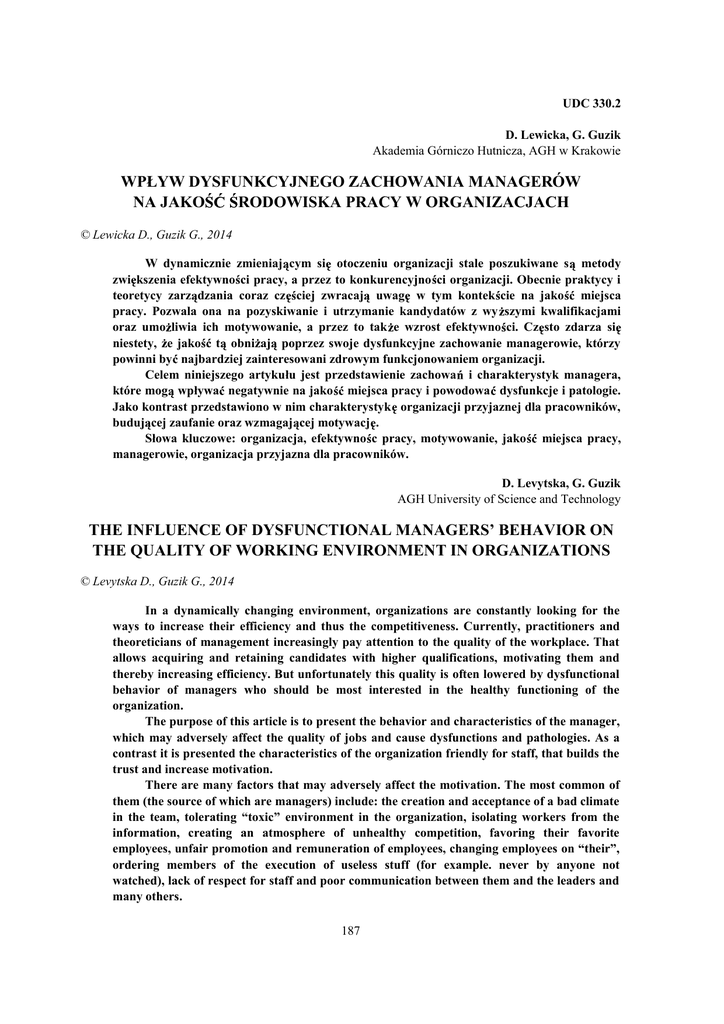 UDC 330.2

D. Lewicka, G. Guzik
Akademia Górniczo Hutnicza, AGH w Krakowie

WPŁYW DYSFUNKCYJNEGO ZACHOWANIA MANAGERÓW NA JAKOŚĆ ŚRODOWISKA PRACY W ORGANIZACJACH

© Lewicka D., Guzik G., 2014

W dynamicznie zmieniającym się otoczeniu organizacji stale poszukiwane są metody zwiększenia efektywności pracy, a przez to konkurencyjności organizacji. Obecnie praktycy i teoretycy zarządzania coraz częściej zwracają uwagę w tym kontekście na jakość miejsca pracy. Pozwala ona na pozyskiwanie i utrzymanie kandydatów z wyższymi kwalifikacjami oraz umożliwia ich motywowanie, a przez to także wzrost efektywności. Często zdarza się niestety, że jakość tą obniżają poprzez swoje dysfunkcyjne zachowanie managerowie, którzy powinni być najbardziej zainteresowani zdrowym funkcjonowaniem organizacji.

Celem niniejszego artykułu jest przedstawienie zachowań i charakterystyk managera, które mogą wpływać negatywnie na jakość miejsca pracy i powodować dysfunkcje i patologie. Jako kontrast przedstawiono w nim charakterystykę organizacji przyjaznej dla pracowników, budującej zaufanie oraz wzmagającej motywację.

Słowa kluczowe: organizacja, efektywnośc pracy, motywowanie, jakość miejsca pracy, managerowie, organizacja przyjazna dla pracowników.

D. Levytska, G. Guzik
AGH University of Science and Technology

THE INFLUENCE OF DYSFUNCTIONAL MANAGERS' BEHAVIOR ON THE QUALITY OF WORKING ENVIRONMENT IN ORGANIZATIONS

© Levytska D., Guzik G., 2014

In a dynamically changing environment, organizations are constantly looking for the ways to increase their efficiency and thus the competitiveness. Currently, practitioners and theoreticians of management increasingly pay attention to the quality of the workplace. That allows acquiring and retaining candidates with higher qualifications, motivating them and thereby increasing efficiency. But unfortunately this quality is often lowered by dysfunctional behavior of managers who should be most interested in the healthy functioning of the organization.

The purpose of this article is to present the behavior and characteristics of the manager, which may adversely affect the quality of jobs and cause dysfunctions and pathologies. As a contrast it is presented the characteristics of the organization friendly for staff, that builds the trust and increase motivation.

There are many factors that may adversely affect the motivation. The most common of them (the source of which are managers) include: the creation and acceptance of a bad climate in the team, tolerating "toxic" environment in the organization, isolating workers from the information, creating an atmosphere of unhealthy competition, favoring their favorite employees, unfair promotion and remuneration of employees, changing employees on "their", ordering members of the execution of useless stuff (for example. never by anyone not watched), lack of respect for staff and poor communication between them and the leaders and many others.

187